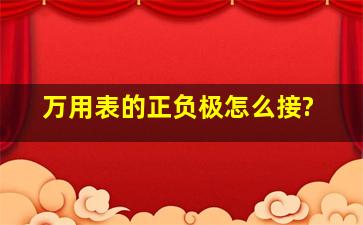 万用表的正负极怎么接?